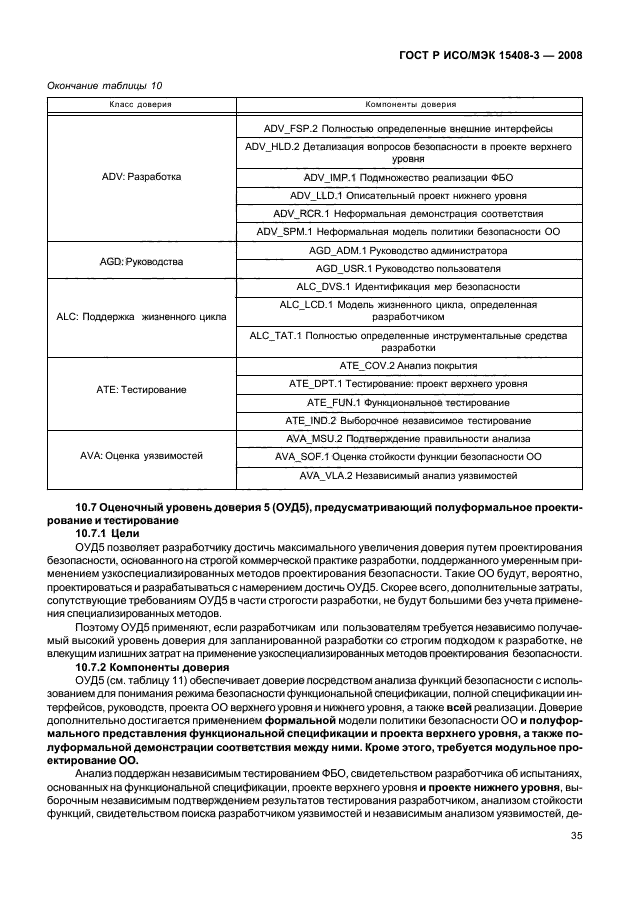 ГОСТ Р ИСО/МЭК 15408-3 — 2008

Окончание таблицы 10

| Класс доверия | Компоненты доверия |
|---|---|
| ADV: Разработка | ADV_FSP.2 Полностью определенные внешние интерфейсы |
| | ADV_HLD.2 Детализация вопросов безопасности в проекте верхнего уровня |
| | ADV_IMP.1 Подмножество реализации ФБО |
| | ADV_LLD.1 Описательный проект нижнего уровня |
| | ADV_RCR.1 Неформальная демонстрация соответствия |
| | ADV_SPM.1 Неформальная модель политики безопасности ОО |
| AGD: Руководства | AGD_ADM.1 Руководство администратора |
| | AGD_USR.1 Руководство пользователя |
| ALC: Поддержка жизненного цикла | ALC_DVS.1 Идентификация мер безопасности |
| | ALC_LCD.1 Модель жизненного цикла, определенная разработчиком |
| | ALC_TAT.1 Полностью определенные инструментальные средства разработки |
| ATE: Тестирование | ATE_COV.2 Анализ покрытия |
| | ATE_DPT.1 Тестирование: проект верхнего уровня |
| | ATE_FUN.1 Функциональное тестирование |
| | ATE_IND.2 Выборочное независимое тестирование |
| AVA: Оценка уязвимостей | AVA_MSU.2 Подтверждение правильности анализа |
| | AVA_SOF.1 Оценка стойкости функции безопасности ОО |
| | AVA_VLA.2 Независимый анализ уязвимостей |

10.7 Оценочный уровень доверия 5 (ОУД5), предусматривающий полуформальное проектирование и тестирование

10.7.1 Цели

ОУД5 позволяет разработчику достичь максимального увеличения доверия путем проектирования безопасности, основанного на строгой коммерческой практике разработки, поддержанного умеренным применением узкоспециализированных методов проектирования безопасности. Такие ОО будут, вероятно, проектироваться и разрабатываться с намерением достичь ОУД5. Скорее всего, дополнительные затраты, сопутствующие требованиям ОУД5 в части строгости разработки, не будут большими без учета применения специализированных методов.

Поэтому ОУД5 применяют, если разработчикам или пользователям требуется независимо получаемый высокий уровень доверия для запланированной разработки со строгим подходом к разработке, не влекущим излишних затрат на применение узкоспециализированных методов проектирования безопасности.

10.7.2 Компоненты доверия

ОУД5 (см. таблицу 11) обеспечивает доверие посредством анализа функций безопасности с использованием для понимания режима безопасности функциональной спецификации, полной спецификации интерфейсов, руководств, проекта ОО верхнего уровня и нижнего уровня, а также всей реализации. Доверие дополнительно достигается применением формальной модели политики безопасности ОО и полуформального представления функциональной спецификации и проекта верхнего уровня, а также полуформальной демонстрации соответствия между ними. Кроме этого, требуется модульное проектирование ОО.

Анализ поддержан независимым тестированием ФБО, свидетельством разработчика об испытаниях, основанных на функциональной спецификации, проекте верхнего уровня и проекте нижнего уровня, выборочным независимым подтверждением результатов тестирования разработчиком, анализом стойкости функций, свидетельством поиска разработчиком уязвимостей и независимым анализом уязвимостей, де-

35